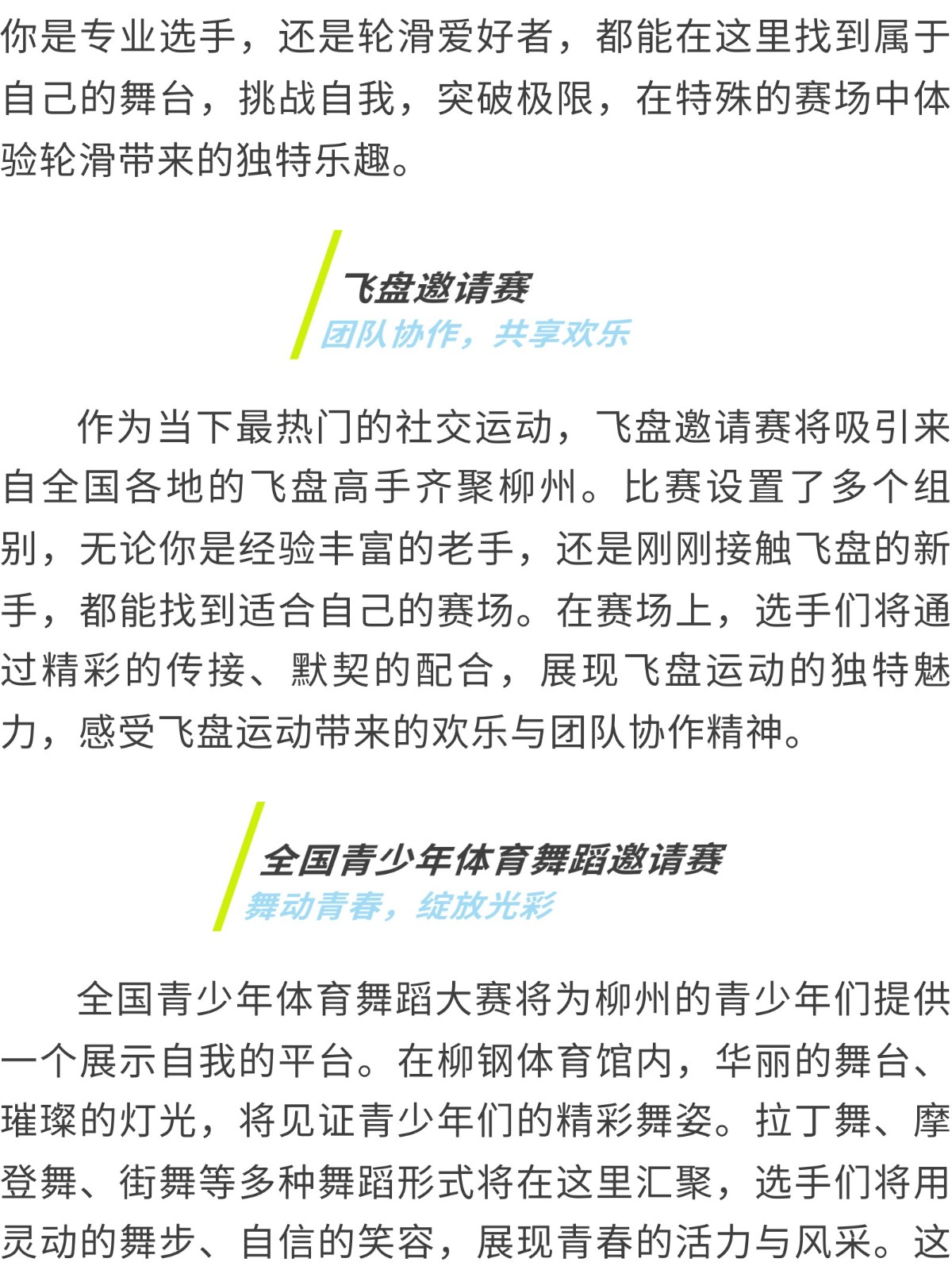 你是专业选手，还是轮滑爱好者，都能在这里找到属于自己的舞台，挑战自我，突破极限，在特殊的赛场中体验轮滑带来的独特乐趣。

飞盘邀请赛
团队协作，共享欢乐

作为当下最热门的社交运动，飞盘邀请赛将吸引来自全国各地的飞盘高手齐聚柳州。比赛设置了多个组别，无论你是经验丰富的老手，还是刚刚接触飞盘的新手，都能找到适合自己的赛场。在赛场上，选手们将通过精彩的传接、默契的配合，展现飞盘运动的独特魅力，感受飞盘运动带来的欢乐与团队协作精神。

全国青少年体育舞蹈邀请赛
舞动青春，绽放光彩

全国青少年体育舞蹈大赛将为柳州的青少年们提供一个展示自我的平台。在柳钢体育馆内，华丽的舞台、璀璨的灯光，将见证青少年们的精彩舞姿。拉丁舞、摩登舞、街舞等多种舞蹈形式将在这里汇聚，选手们将用灵动的舞步、自信的笑容，展现青春的活力与风采。这